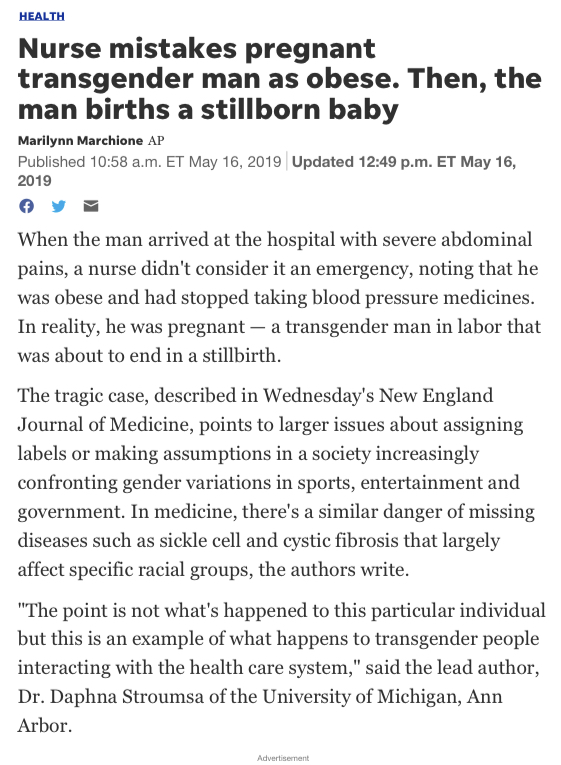 HEALTH

Nurse mistakes pregnant transgender man as obese. Then, the man births a stillborn baby

Marilynn Marchione AP

Published 10:58 a.m. ET May 16, 2019 | Updated 12:49 p.m. ET May 16, 2019

When the man arrived at the hospital with severe abdominal pains, a nurse didn't consider it an emergency, noting that he was obese and had stopped taking blood pressure medicines. In reality, he was pregnant — a transgender man in labor that was about to end in a stillbirth.

The tragic case, described in Wednesday's New England Journal of Medicine, points to larger issues about assigning labels or making assumptions in a society increasingly confronting gender variations in sports, entertainment and government. In medicine, there's a similar danger of missing diseases such as sickle cell and cystic fibrosis that largely affect specific racial groups, the authors write.

"The point is not what's happened to this particular individual but this is an example of what happens to transgender people interacting with the health care system," said the lead author, Dr. Daphna Stroumsa of the University of Michigan, Ann Arbor.

Advertisement